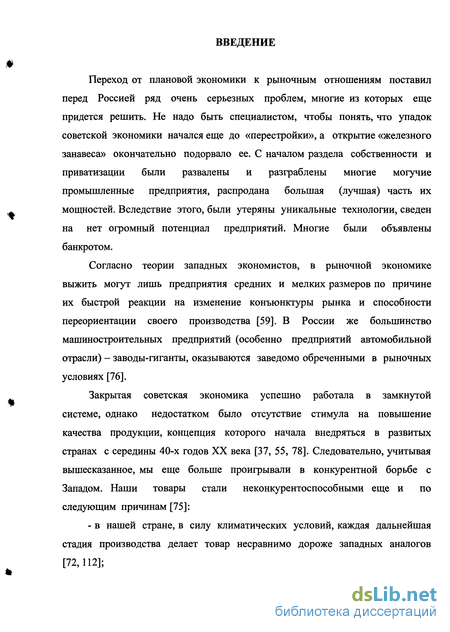 ВВЕДЕНИЕ

Переход от плановой экономики к рыночным отношениям поставил перед Россией ряд очень серьезных проблем, многие из которых еще придется решить. Не надо быть специалистом, чтобы понять, что упадок советской экономики начался еще до «перестройки», а открытие «железного занавеса» окончательно подорвало ее. С началом раздела собственности и приватизации были развалены и разграблены многие могучие промышленные предприятия, распродана большая (лучшая) часть их мощностей. Вследствие этого, были утеряны уникальные технологии, сведен на нет огромный потенциал предприятий. Многие были объявлены банкротом.

Согласно теории западных экономистов, в рыночной экономике выжить могут лишь предприятия средних и мелких размеров по причине их быстрой реакции на изменение конъюнктуры рынка и способности переориентации своего производства [59]. В России же большинство машиностроительных предприятий (особенно предприятий автомобильной отрасли) – заводы-гиганты, оказываются заведомо обреченными в рыночных условиях [76].

Закрытая советская экономика успешно работала в замкнутой системе, однако недостатком было отсутствие стимула на повышение качества продукции, концепция которого начала внедряться в развитых странах с середины 40-х годов XX века [37, 55, 78]. Следовательно, учитывая вышесказанное, мы еще больше проигрывали в конкурентной борьбе с Западом. Наши товары стали неконкурентоспособными еще и по следующим причинам [75]:

- в нашей стране, в силу климатических условий, каждая дальнейшая стадия производства делает товар несравнимо дороже западных аналогов [72, 112];

dsLib.net
библиотека диссертаций